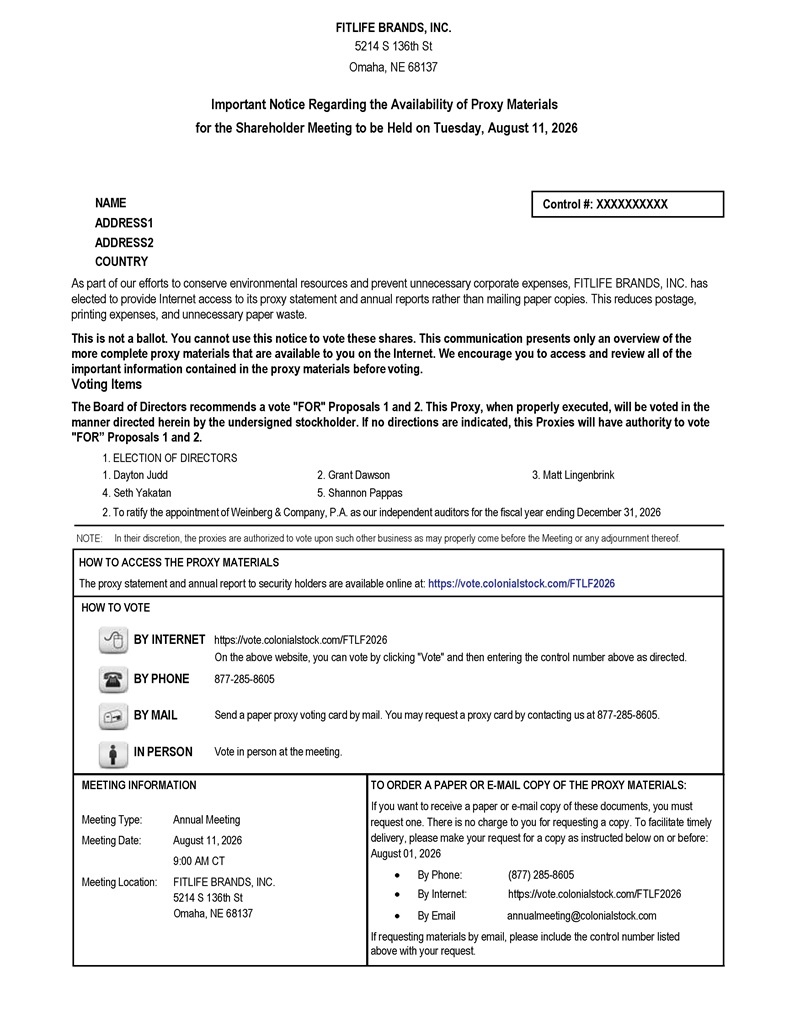 FITLIFE BRANDS, INC.
5214 S 136th St
Omaha, NE 68137

Important Notice Regarding the Availability of Proxy Materials
for the Shareholder Meeting to be Held on Tuesday, August 11, 2026

NAME
ADDRESS1
ADDRESS2
COUNTRY

Control #: XXXXXXXXXX

As part of our efforts to conserve environmental resources and prevent unnecessary corporate expenses, FITLIFE BRANDS, INC. has elected to provide Internet access to its proxy statement and annual reports rather than mailing paper copies. This reduces postage, printing expenses, and unnecessary paper waste.

This is not a ballot. You cannot use this notice to vote these shares. This communication presents only an overview of the more complete proxy materials that are available to you on the Internet. We encourage you to access and review all of the important information contained in the proxy materials before voting.

Voting Items

The Board of Directors recommends a vote "FOR" Proposals 1 and 2. This Proxy, when properly executed, will be voted in the manner directed herein by the undersigned stockholder. If no directions are indicated, this Proxies will have authority to vote "FOR" Proposals 1 and 2.

1. ELECTION OF DIRECTORS
1. Dayton Judd
2. Grant Dawson
3. Matt Lingenbrink
4. Seth Yakatan
5. Shannon Pappas
2. To ratify the appointment of Weinberg & Company, P.A. as our independent auditors for the fiscal year ending December 31, 2026

NOTE: In their discretion, the proxies are authorized to vote upon such other business as may properly come before the Meeting or any adjournment thereof.

HOW TO ACCESS THE PROXY MATERIALS
The proxy statement and annual report to security holders are available online at: https://vote.colonialstock.com/FTLF2026

HOW TO VOTE
BY INTERNET https://vote.colonialstock.com/FTLF2026
On the above website, you can vote by clicking "Vote" and then entering the control number above as directed.
BY PHONE 877-285-8605
BY MAIL Send a paper proxy voting card by mail. You may request a proxy card by contacting us at 877-285-8605.
IN PERSON Vote in person at the meeting.

MEETING INFORMATION
Meeting Type: Annual Meeting
Meeting Date: August 11, 2026
9:00 AM CT
Meeting Location: FITLIFE BRANDS, INC.
5214 S 136th St
Omaha, NE 68137

TO ORDER A PAPER OR E-MAIL COPY OF THE PROXY MATERIALS:
If you want to receive a paper or e-mail copy of these documents, you must request one. There is no charge to you for requesting a copy. To facilitate timely delivery, please make your request for a copy as instructed below on or before: August 01, 2026
• By Phone: (877) 285-8605
• By Internet: https://vote.colonialstock.com/FTLF2026
• By Email annualmeeting@colonialstock.com
If requesting materials by email, please include the control number listed above with your request.